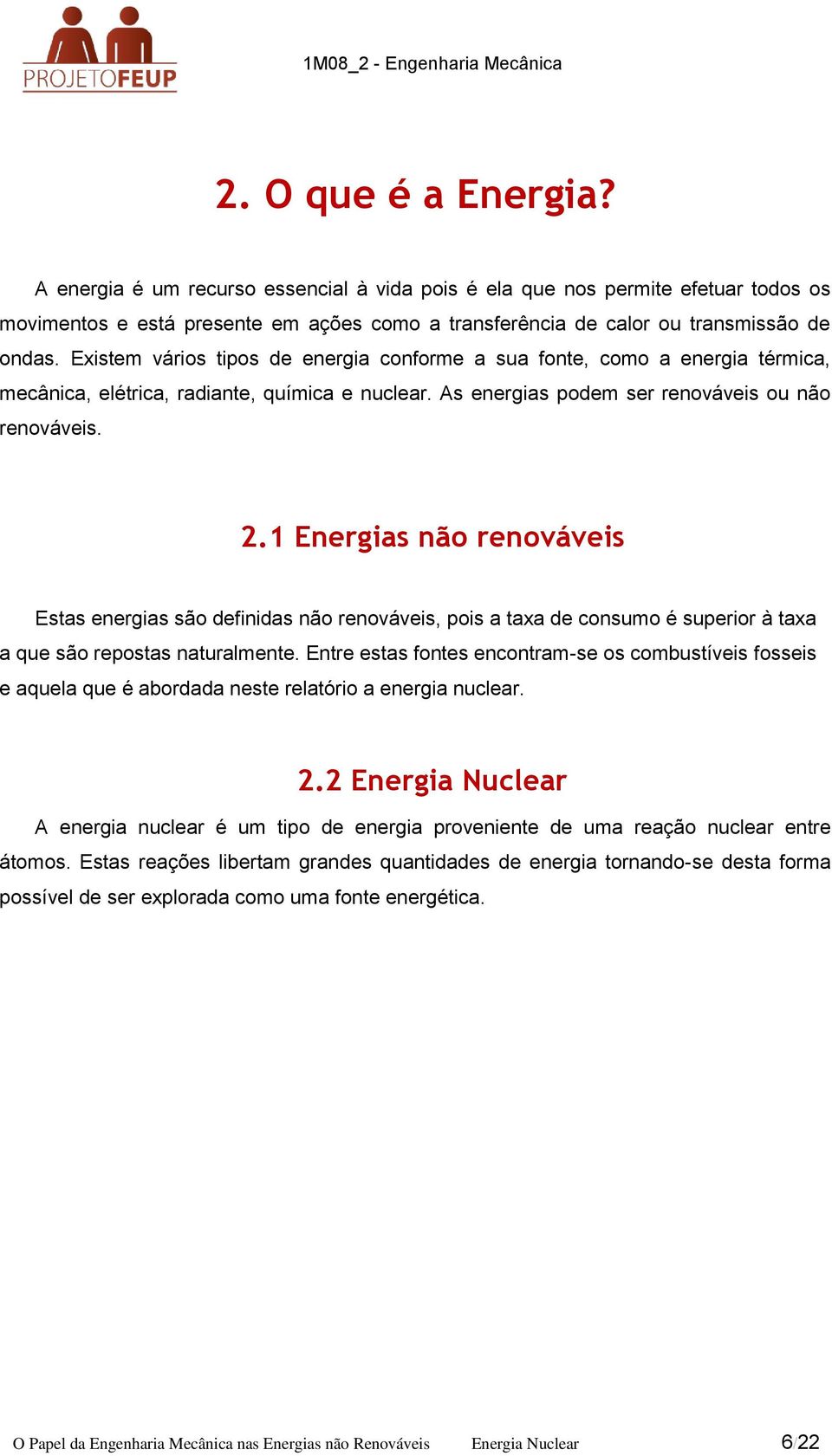 PROJETOFEUP

1M08_2 - Engenharia Mecânica

2. O que é a Energia?

A energia é um recurso essencial à vida pois é ela que nos permite efetuar todos os movimentos e está presente em ações como a transferência de calor ou transmissão de ondas. Existem vários tipos de energia conforme a sua fonte, como a energia térmica, mecânica, elétrica, radiante, química e nuclear. As energias podem ser renováveis ou não renováveis.

2.1 Energias não renováveis

Estas energias são definidas não renováveis, pois a taxa de consumo é superior à taxa a que são repostas naturalmente. Entre estas fontes encontram-se os combustíveis fosseis e aquela que é abordada neste relatório a energia nuclear.

2.2 Energia Nuclear

A energia nuclear é um tipo de energia proveniente de uma reação nuclear entre átomos. Estas reações libertam grandes quantidades de energia tornando-se desta forma possível de ser explorada como uma fonte energética.

O Papel da Engenharia Mecânica nas Energias não Renováveis Energia Nuclear 6/22